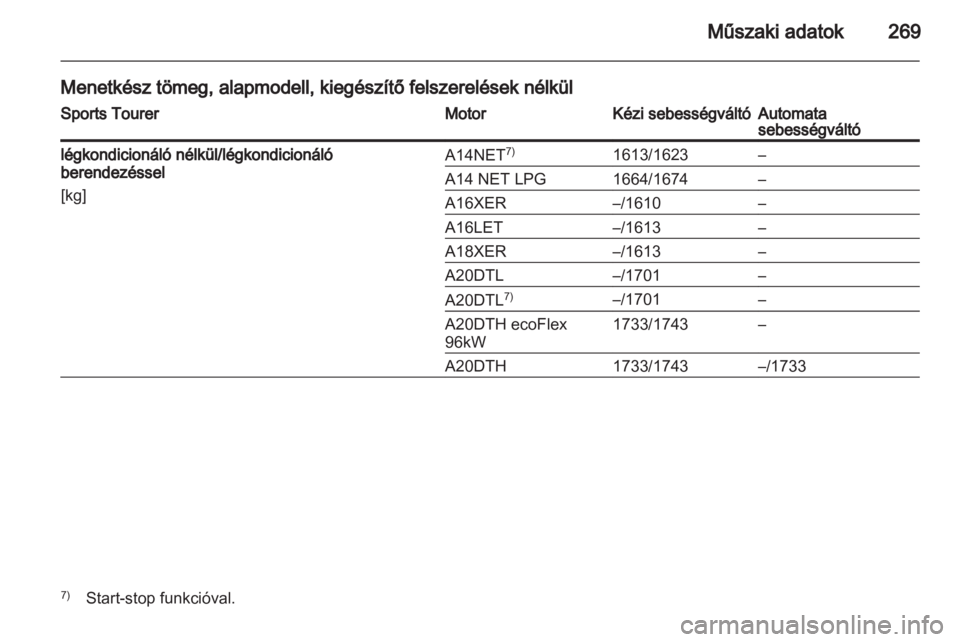 Műszaki adatok 269

Menetkész tömeg, alapmodell, kiegészítő felszerelések nélkül

| Sports Tourer | Motor | Kézi sebességváltó | Automata sebességváltó |
|---|---|---|---|
| légkondicionáló nélkül/légkondicionáló berendezéssel [kg] | A14NET$^{7)}$ | 1613/1623 | – |
| | A14 NET LPG | 1664/1674 | – |
| | A16XER | –/1610 | – |
| | A16LET | –/1613 | – |
| | A18XER | –/1613 | – |
| | A20DTL | –/1701 | – |
| | A20DTL$^{7)}$ | –/1701 | – |
| | A20DTH ecoFlex 96kW | 1733/1743 | – |
| | A20DTH | 1733/1743 | –/1733 |

$^{7)}$ Start-stop funkcióval.

carmanualsonline.info